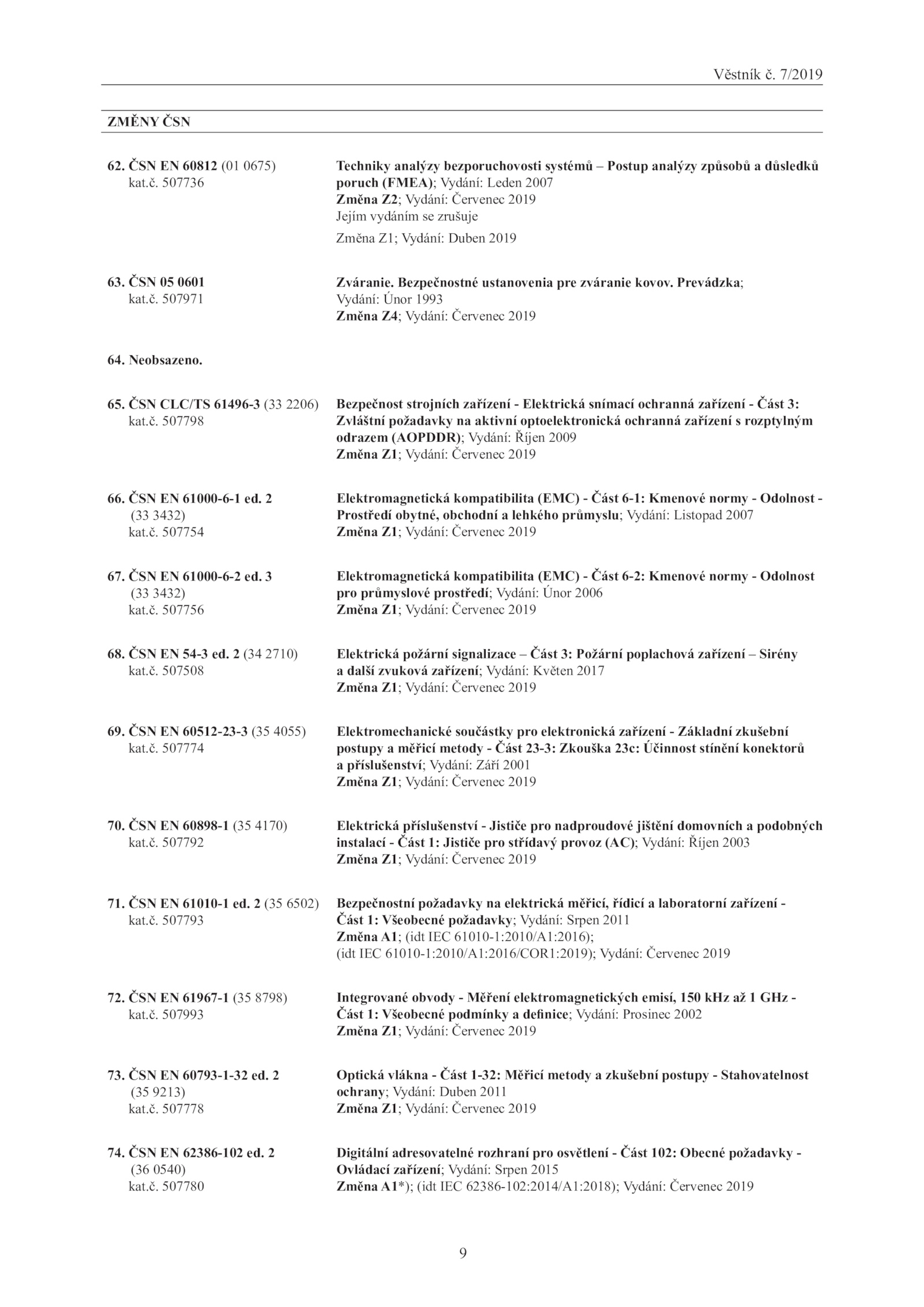 Věstník č. 7/2019

ZMĚNY ČSN

62. ČSN EN 60812 (01 0675)
kat.č. 507736

Techniky analýzy bezporuchovosti systémů – Postup analýzy způsobů a důsledků poruch (FMEA); Vydání: Leden 2007
Změna Z2; Vydání: Červenec 2019
Jejím vydáním se zrušuje
Změna Z1; Vydání: Duben 2019

63. ČSN 05 0601
kat.č. 507971

Zváranie. Bezpečnostné ustanovenia pre zváranie kovov. Prevádzka; Vydání: Únor 1993
Změna Z4; Vydání: Červenec 2019

64. Neobsazeno.

65. ČSN CLC/TS 61496-3 (33 2206)
kat.č. 507798

Bezpečnost strojních zařízení - Elektrická snímací ochranná zařízení - Část 3: Zvláštní požadavky na aktivní optoelektronická ochranná zařízení s rozptylným odrazem (AOPDDR); Vydání: Říjen 2009
Změna Z1; Vydání: Červenec 2019

66. ČSN EN 61000-6-1 ed. 2
(33 3432)
kat.č. 507754

Elektromagnetická kompatibilita (EMC) - Část 6-1: Kmenové normy - Odolnost - Prostředí obytné, obchodní a lehkého průmyslu; Vydání: Listopad 2007
Změna Z1; Vydání: Červenec 2019

67. ČSN EN 61000-6-2 ed. 3
(33 3432)
kat.č. 507756

Elektromagnetická kompatibilita (EMC) - Část 6-2: Kmenové normy - Odolnost pro průmyslové prostředí; Vydání: Únor 2006
Změna Z1; Vydání: Červenec 2019

68. ČSN EN 54-3 ed. 2 (34 2710)
kat.č. 507508

Elektrická požární signalizace – Část 3: Požární poplachová zařízení – Sirény a další zvuková zařízení; Vydání: Květen 2017
Změna Z1; Vydání: Červenec 2019

69. ČSN EN 60512-23-3 (35 4055)
kat.č. 507774

Elektromechanické součástky pro elektronická zařízení - Základní zkušební postupy a měřicí metody - Část 23-3: Zkouška 23c: Účinnost stínění konektorů a příslušenství; Vydání: Září 2001
Změna Z1; Vydání: Červenec 2019

70. ČSN EN 60898-1 (35 4170)
kat.č. 507792

Elektrická příslušenství - Jističe pro nadproudové jištění domovních a podobných instalací - Část 1: Jističe pro střídavý provoz (AC); Vydání: Říjen 2003
Změna Z1; Vydání: Červenec 2019

71. ČSN EN 61010-1 ed. 2 (35 6502)
kat.č. 507793

Bezpečnostní požadavky na elektrická měřicí, řídicí a laboratorní zařízení - Část 1: Všeobecné požadavky; Vydání: Srpen 2011
Změna A1; (idt IEC 61010-1:2010/A1:2016);
(idt IEC 61010-1:2010/A1:2016/COR1:2019); Vydání: Červenec 2019

72. ČSN EN 61967-1 (35 8798)
kat.č. 507993

Integrované obvody - Měření elektromagnetických emisí, 150 kHz až 1 GHz - Část 1: Všeobecné podmínky a definice; Vydání: Prosinec 2002
Změna Z1; Vydání: Červenec 2019

73. ČSN EN 60793-1-32 ed. 2
(35 9213)
kat.č. 507778

Optická vlákna - Část 1-32: Měřicí metody a zkušební postupy - Stahovatelnost ochrany; Vydání: Duben 2011
Změna Z1; Vydání: Červenec 2019

74. ČSN EN 62386-102 ed. 2
(36 0540)
kat.č. 507780

Digitální adresovatelné rozhraní pro osvětlení - Část 102: Obecné požadavky - Ovládací zařízení; Vydání: Srpen 2015
Změna A1*); (idt IEC 62386-102:2014/A1:2018); Vydání: Červenec 2019

9